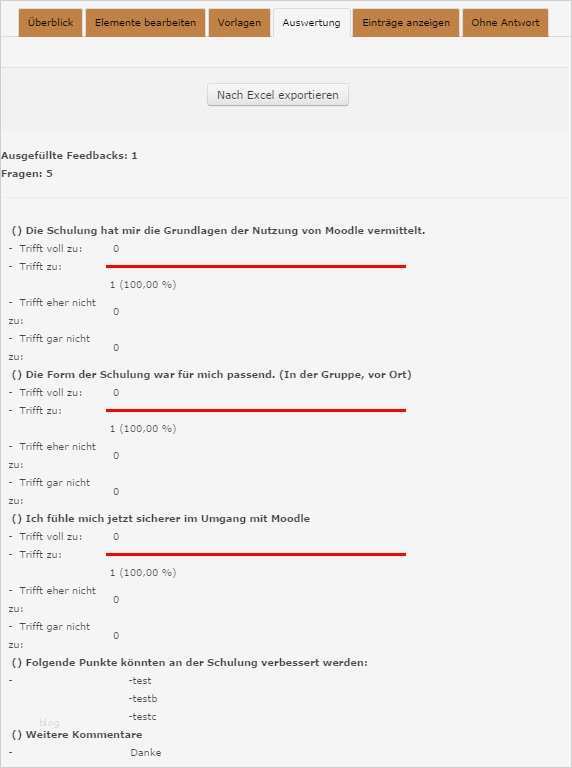 Überblick Elemente bearbeiten Vorlagen Auswertung Einträge anzeigen Ohne Antwort

Nach Excel exportieren

Ausgefüllte Feedbacks: 1
Fragen: 5

() Die Schulung hat mir die Grundlagen der Nutzung von Moodle vermittelt.
- Trifft voll zu: 0
- Trifft zu: 1 (100,00 %)
- Trifft eher nicht zu: 0
- Trifft gar nicht zu: 0

() Die Form der Schulung war für mich passend. (In der Gruppe, vor Ort)
- Trifft voll zu: 0
- Trifft zu: 1 (100,00 %)
- Trifft eher nicht zu: 0
- Trifft gar nicht zu: 0

() Ich fühle mich jetzt sicherer im Umgang mit Moodle
- Trifft voll zu: 0
- Trifft zu: 1 (100,00 %)
- Trifft eher nicht zu: 0
- Trifft gar nicht zu: 0

() Folgende Punkte könnten an der Schulung verbessert werden:
- -test
-testb
-testc

() Weitere Kommentare
- Danke